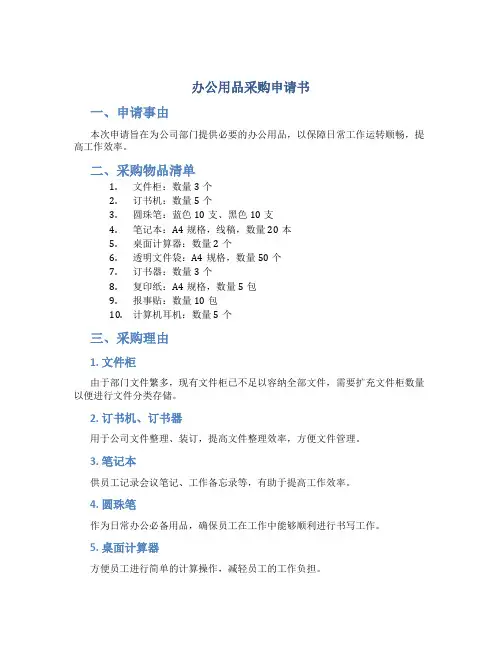 办公用品采购申请书

一、申请事由

本次申请旨在为公司部门提供必要的办公用品，以保障日常工作运转顺畅，提高工作效率。

二、采购物品清单

1. 文件柜：数量 3 个
2. 订书机：数量 5 个
3. 圆珠笔：蓝色 10 支、黑色 10 支
4. 笔记本：A4 规格，线稿，数量 20 本
5. 桌面计算器：数量 2 个
6. 透明文件袋：A4 规格，数量 50 个
7. 订书器：数量 3 个
8. 复印纸：A4 规格，数量 5 包
9. 报事贴：数量 10 包
10. 计算机耳机：数量 5 个

三、采购理由

1. 文件柜

由于部门文件繁多，现有文件柜已不足以容纳全部文件，需要扩充文件柜数量以便进行文件分类存储。

2. 订书机、订书器

用于公司文件整理、装订，提高文件整理效率，方便文件管理。

3. 笔记本

供员工记录会议笔记、工作备忘录等，有助于提高工作效率。

4. 圆珠笔

作为日常办公必备用品，确保员工在工作中能够顺利进行书写工作。

5. 桌面计算器

方便员工进行简单的计算操作，减轻员工的工作负担。